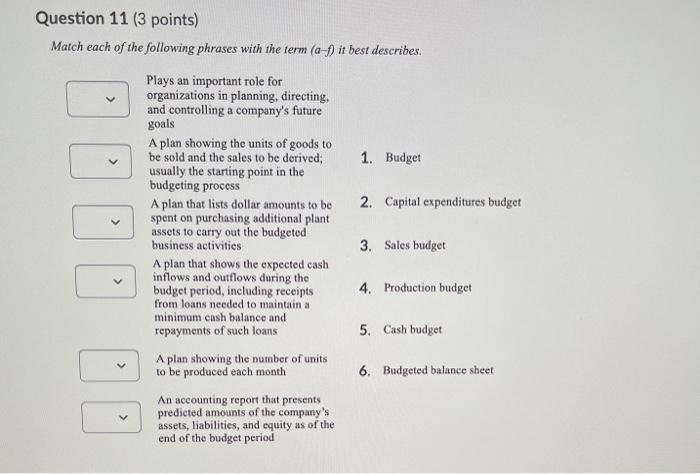 Question 11 (3 points)

Match each of the following phrases with the term (a–f) it best describes.

Plays an important role for organizations in planning, directing, and controlling a company's future goals

A plan showing the units of goods to be sold and the sales to be derived; usually the starting point in the budgeting process

A plan that lists dollar amounts to be spent on purchasing additional plant assets to carry out the budgeted business activities

A plan that shows the expected cash inflows and outflows during the budget period, including receipts from loans needed to maintain a minimum cash balance and repayments of such loans

A plan showing the number of units to be produced each month

An accounting report that presents predicted amounts of the company's assets, liabilities, and equity as of the end of the budget period

1. Budget
2. Capital expenditures budget
3. Sales budget
4. Production budget
5. Cash budget
6. Budgeted balance sheet